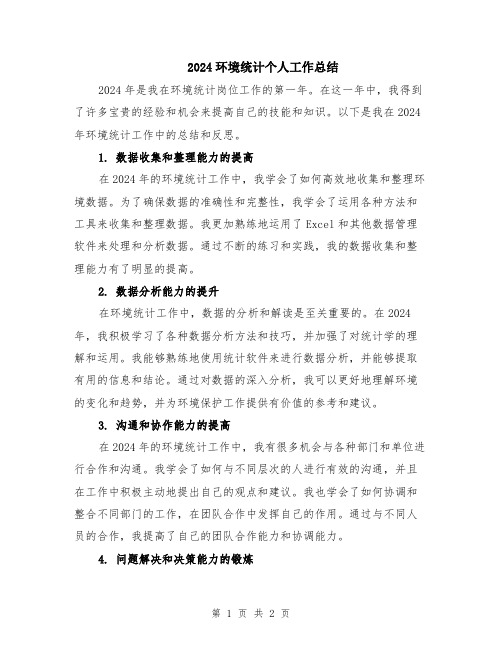 2024 环境统计个人工作总结

2024 年是我在环境统计岗位工作的第一年。在这一年中，我得到了许多宝贵的经验和机会来提高自己的技能和知识。以下是我在 2024 年环境统计工作中的总结和反思。

1. 数据收集和整理能力的提高

在 2024 年的环境统计工作中，我学会了如何高效地收集和整理环境数据。为了确保数据的准确性和完整性，我学会了运用各种方法和工具来收集和整理数据。我更加熟练地运用了 Excel 和其他数据管理软件来处理和分析数据。通过不断的练习和实践，我的数据收集和整理能力有了明显的提高。

2. 数据分析能力的提升

在环境统计工作中，数据的分析和解读是至关重要的。在 2024 年，我积极学习了各种数据分析方法和技巧，并加强了对统计学的理解和运用。我能够熟练地使用统计软件来进行数据分析，并能够提取有用的信息和结论。通过对数据的深入分析，我可以更好地理解环境的变化和趋势，并为环境保护工作提供有价值的参考和建议。

3. 沟通和协作能力的提高

在 2024 年的环境统计工作中，我有很多机会与各种部门和单位进行合作和沟通。我学会了如何与不同层次的人进行有效的沟通，并且在工作中积极主动地提出自己的观点和建议。我也学会了如何协调和整合不同部门的工作，在团队合作中发挥自己的作用。通过与不同人员的合作，我提高了自己的团队合作能力和协调能力。

4. 问题解决和决策能力的锻炼

第 1 页 共 2 页